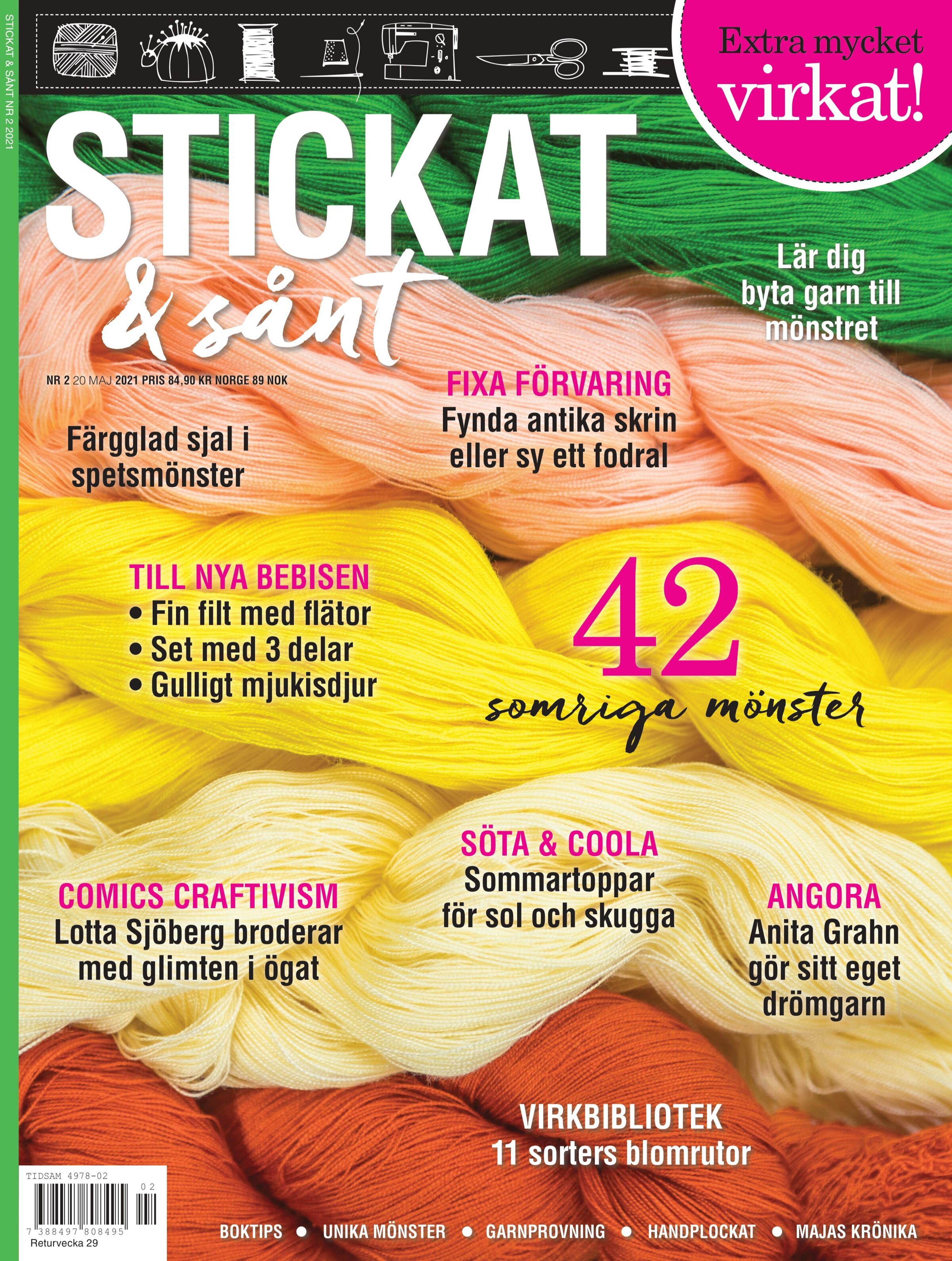 STICKAT & SÅNT NR 2 2021

Extra mycket virkat!

STICKAT & sånt

NR 2 20 MAJ 2021 PRIS 84,90 KR NORGE 89 NOK

Lär dig byta garn till mönstret

FIXA FÖRVARING
Fynda antika skrin eller sy ett fodral

Färgglad sjal i spetsmönster

TILL NYA BEBISEN
• Fin filt med flätor
• Set med 3 delar
• Gulligt mjukisdjur

42 somriga mönster

SÖTA & COOLA
Sommartoppar för sol och skugga

COMICS CRAFTIVISM
Lotta Sjöberg broderar med glimten i ögat

ANGORA
Anita Grahn gör sitt eget drömgarn

VIRKBIBLIOTEK
11 sorters blomrutor

TIDSAM 4978-02
02
7 388497 808495
Returvecka 29

BOKTIPS • UNIKA MÖNSTER • GARNPROVNING • HANDPLOCKAT • MAJAS KRÖNIKA